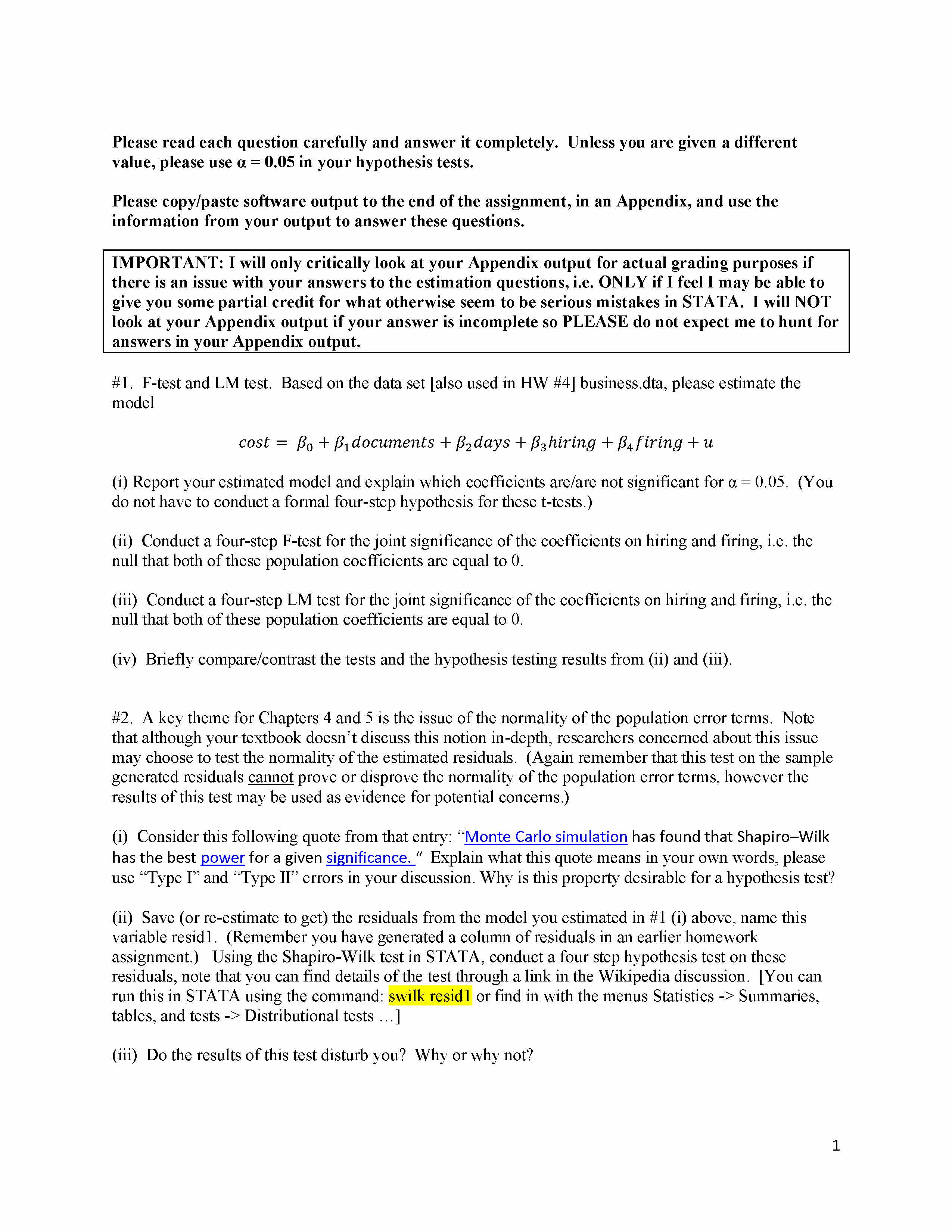 Please read each question carefully and answer it completely. Unless you are given a different value, please use α = 0.05 in your hypothesis tests.

Please copy/paste software output to the end of the assignment, in an Appendix, and use the information from your output to answer these questions.

IMPORTANT: I will only critically look at your Appendix output for actual grading purposes if there is an issue with your answers to the estimation questions, i.e. ONLY if I feel I may be able to give you some partial credit for what otherwise seem to be serious mistakes in STATA. I will NOT look at your Appendix output if your answer is incomplete so PLEASE do not expect me to hunt for answers in your Appendix output.

#1. F-test and LM test. Based on the data set [also used in HW #4] business.dta, please estimate the model

$cost = \beta_0 + \beta_1 documents + \beta_2 days + \beta_3 hiring + \beta_4 firing + u$

(i) Report your estimated model and explain which coefficients are/are not significant for α = 0.05. (You do not have to conduct a formal four-step hypothesis for these t-tests.)

(ii) Conduct a four-step F-test for the joint significance of the coefficients on hiring and firing, i.e. the null that both of these population coefficients are equal to 0.

(iii) Conduct a four-step LM test for the joint significance of the coefficients on hiring and firing, i.e. the null that both of these population coefficients are equal to 0.

(iv) Briefly compare/contrast the tests and the hypothesis testing results from (ii) and (iii).

#2. A key theme for Chapters 4 and 5 is the issue of the normality of the population error terms. Note that although your textbook doesn't discuss this notion in-depth, researchers concerned about this issue may choose to test the normality of the estimated residuals. (Again remember that this test on the sample generated residuals cannot prove or disprove the normality of the population error terms, however the results of this test may be used as evidence for potential concerns.)

(i) Consider this following quote from that entry: "Monte Carlo simulation has found that Shapiro–Wilk has the best power for a given significance. " Explain what this quote means in your own words, please use "Type I" and "Type II" errors in your discussion. Why is this property desirable for a hypothesis test?

(ii) Save (or re-estimate to get) the residuals from the model you estimated in #1 (i) above, name this variable resid1. (Remember you have generated a column of residuals in an earlier homework assignment.) Using the Shapiro-Wilk test in STATA, conduct a four step hypothesis test on these residuals, note that you can find details of the test through a link in the Wikipedia discussion. [You can run this in STATA using the command: swilk resid1 or find in with the menus Statistics -> Summaries, tables, and tests -> Distributional tests …]

(iii) Do the results of this test disturb you? Why or why not?

1